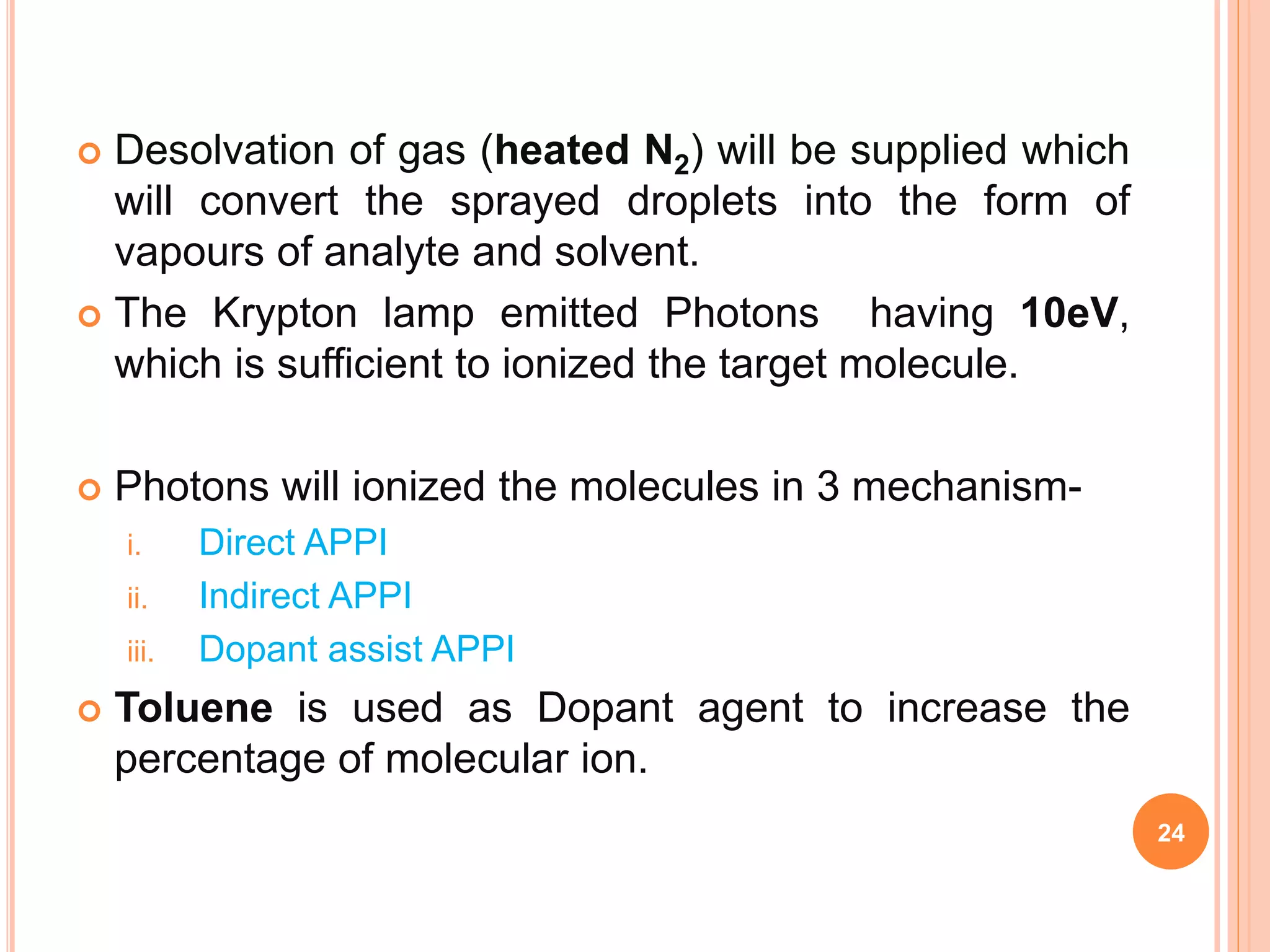 Desolvation of gas (heated $N_2$) will be supplied which will convert the sprayed droplets into the form of vapours of analyte and solvent.

The Krypton lamp emitted Photons having 10eV, which is sufficient to ionized the target molecule.

Photons will ionized the molecules in 3 mechanism-

i. Direct APPI

ii. Indirect APPI

iii. Dopant assist APPI

Toluene is used as Dopant agent to increase the percentage of molecular ion.

24